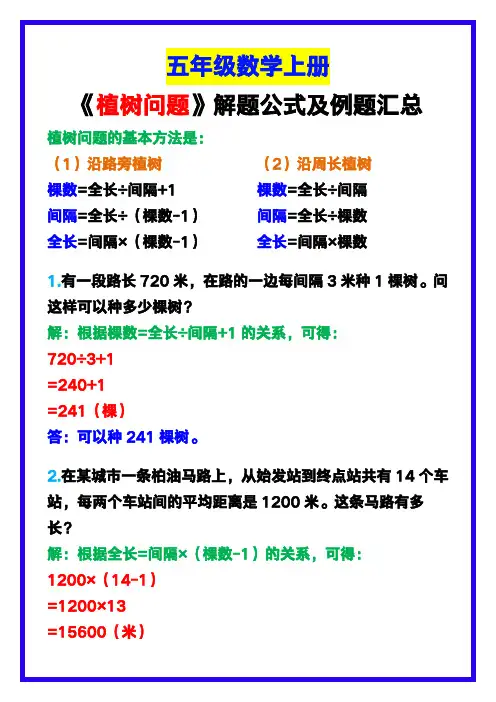 五年级数学上册

《植树问题》解题公式及例题汇总

植树问题的基本方法是：

（1）沿路旁植树

棵数=全长÷间隔+1

间隔=全长÷（棵数-1）

全长=间隔×（棵数-1）

（2）沿周长植树

棵数=全长÷间隔

间隔=全长÷棵数

全长=间隔×棵数

1.有一段路长 720 米，在路的一边每间隔 3 米种 1 棵树。问这样可以种多少棵树？

解：根据棵数=全长÷间隔+1 的关系，可得：

720÷3+1

=240+1

=241（棵）

答：可以种 241 棵树。

2.在某城市一条柏油马路上，从始发站到终点站共有 14 个车站，每两个车站间的平均距离是 1200 米。这条马路有多长？

解：根据全长=间隔×（棵数-1）的关系，可得：

1200×（14-1）

=1200×13

=15600（米）